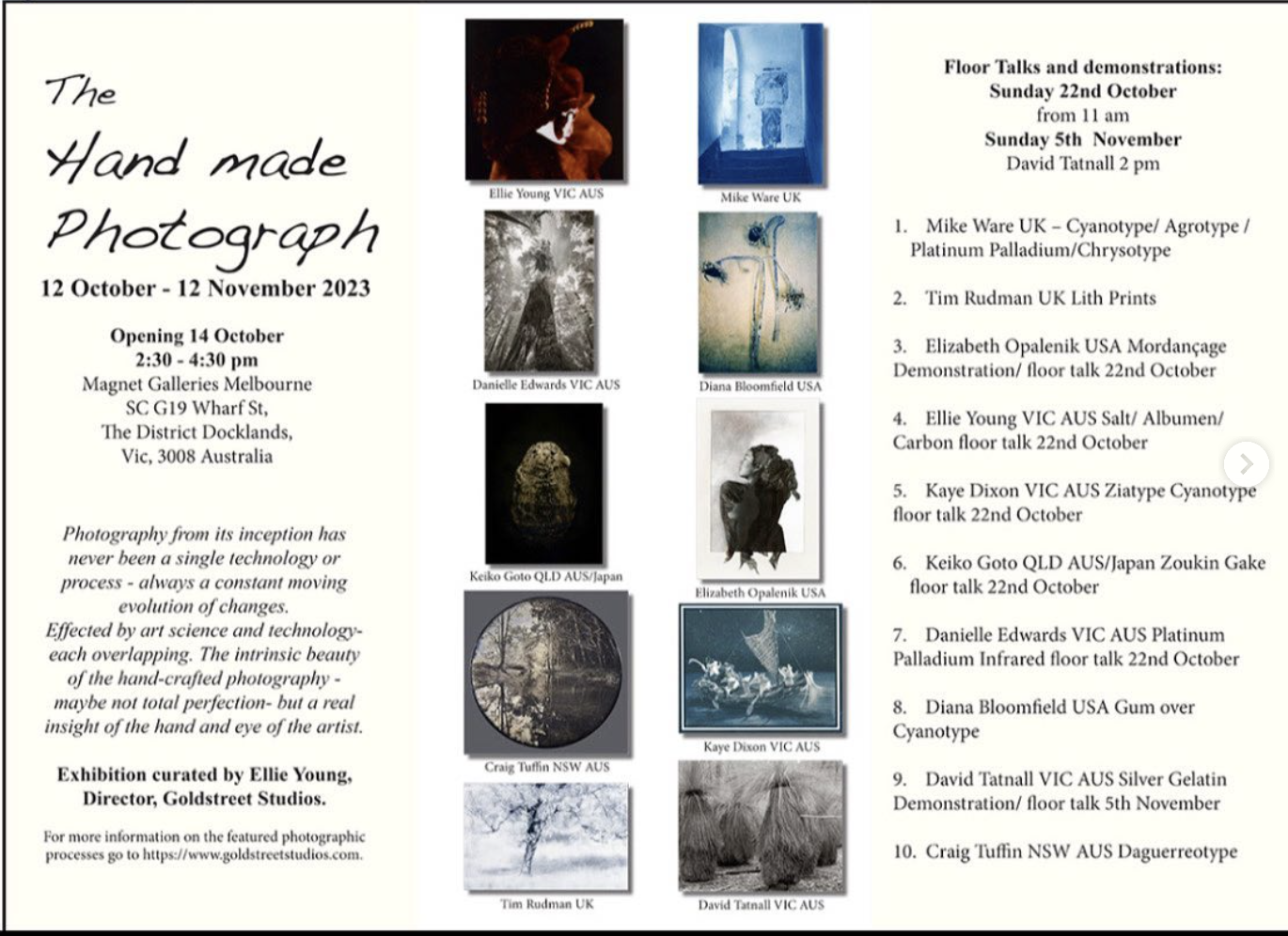 The
Hand made
Photograph

12 October - 12 November 2023

Opening 14 October
2:30 - 4:30 pm
Magnet Galleries Melbourne
SC G19 Wharf St,
The District Docklands,
Vic, 3008 Australia

Photography from its inception has never been a single technology or process - always a constant moving evolution of changes.
Effected by art science and technology- each overlapping. The intrinsic beauty of the hand-crafted photography - maybe not total perfection- but a real insight of the hand and eye of the artist.

Exhibition curated by Ellie Young,
Director, Goldstreet Studios.

For more information on the featured photographic processes go to https://www.goldstreetstudios.com.

Ellie Young VIC AUS

Danielle Edwards VIC AUS

Keiko Goto QLD AUS/Japan

Craig Tuffin NSW AUS

Tim Rudman UK

Mike Ware UK

Diana Bloomfield USA

Elizabeth Opalenik USA

Kaye Dixon VIC AUS

David Tatnall VIC AUS

Floor Talks and demonstrations:
Sunday 22nd October
from 11 am
Sunday 5th November
David Tatnall 2 pm

1. Mike Ware UK – Cyanotype/ Agrotype / Platinum Palladium/Chrysotype

2. Tim Rudman UK Lith Prints

3. Elizabeth Opalenik USA Mordançage Demonstration/ floor talk 22nd October

4. Ellie Young VIC AUS Salt/ Albumen/ Carbon floor talk 22nd October

5. Kaye Dixon VIC AUS Ziatype Cyanotype floor talk 22nd October

6. Keiko Goto QLD AUS/Japan Zoukin Gake floor talk 22nd October

7. Danielle Edwards VIC AUS Platinum Palladium Infrared floor talk 22nd October

8. Diana Bloomfield USA Gum over Cyanotype

9. David Tatnall VIC AUS Silver Gelatin Demonstration/ floor talk 5th November

10. Craig Tuffin NSW AUS Daguerreotype